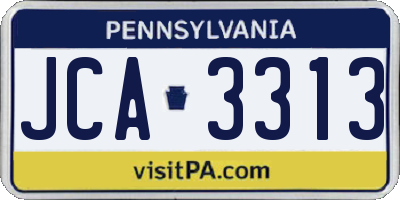 PENNSYLVANIA

JCA 3313

visitPA.com